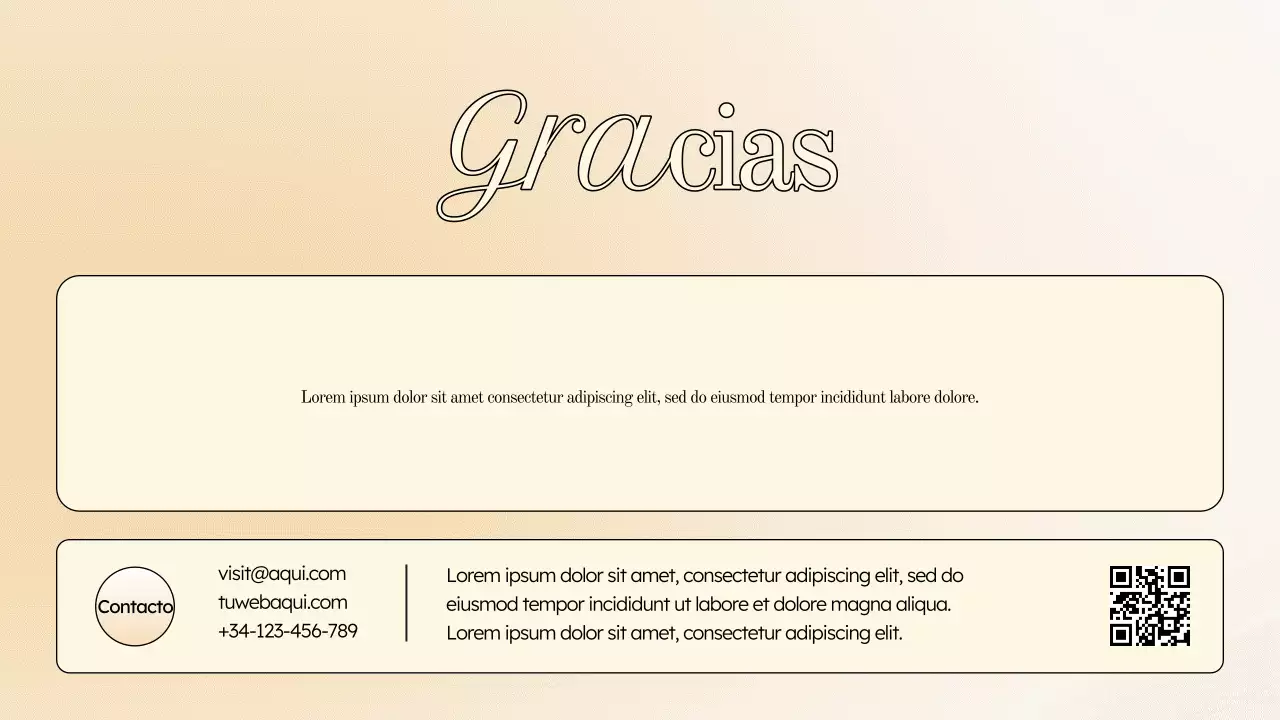 Gracias

Lorem ipsum dolor sit amet consectetur adipiscing elit, sed do eiusmod tempor incididunt labore dolore.

Contacto

visit@aqui.com
tuwebaqui.com
+34-123-456-789

Lorem ipsum dolor sit amet, consectetur adipiscing elit, sed do eiusmod tempor incididunt ut labore et dolore magna aliqua. Lorem ipsum dolor sit amet, consectetur adipiscing elit.